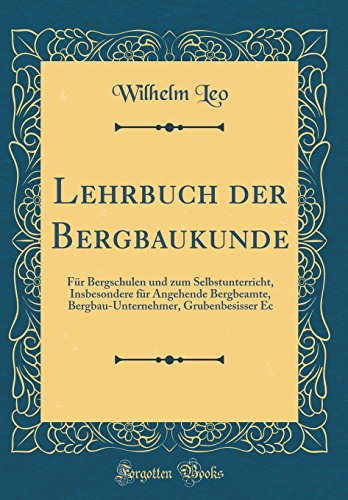 Wilhelm Leo

Lehrbuch der Bergbaukunde

Für Bergschulen und zum Selbstunterricht, Insbesondere für Angehende Bergbeamte, Bergbau-Unternehmer, Grubenbesisser Ec

Forgotten Books